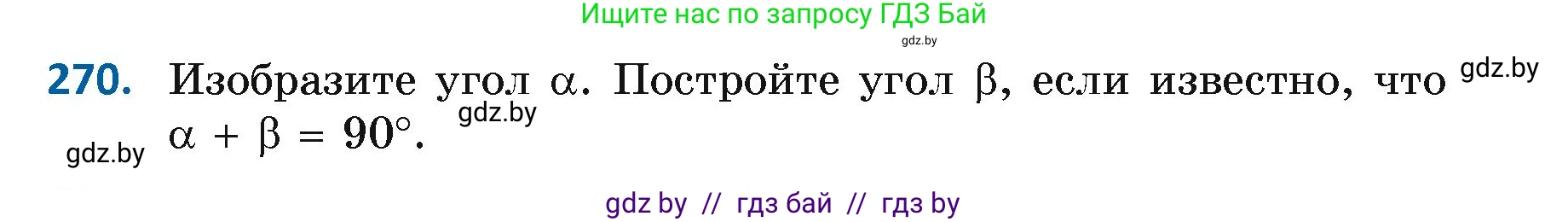 Ищите нас по запросу ГДЗ Бай
gdz.by

270. Изобразите угол $\alpha$. Постройте угол $\beta$, если известно, что gdz.by gdz.by
gdz.by $\alpha + \beta = 90°$.

gdz by // гдз бай // гдз by